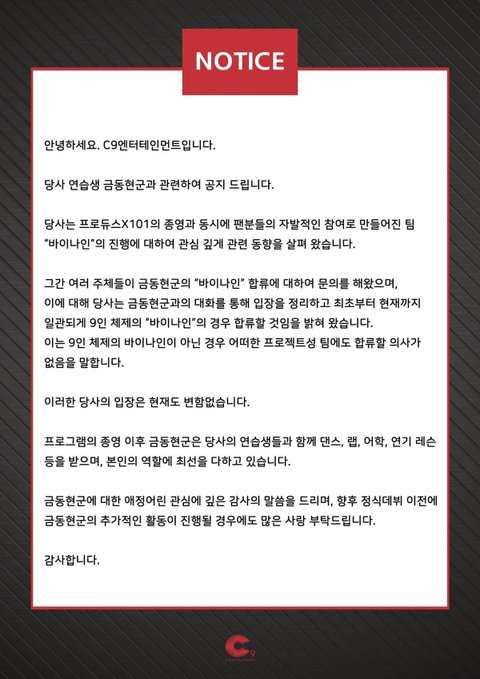 NOTICE

안녕하세요. C9엔터테인먼트입니다.

당사 연습생 금동현군과 관련하여 공지 드립니다.

당사는 프로듀스X101의 종영과 동시에 팬분들의 자발적인 참여로 만들어진 팀 "바이나인"의 진행에 대하여 관심 깊게 관련 동향을 살펴 왔습니다.

그간 여러 주체들이 금동현군의 "바이나인" 합류에 대하여 문의를 해왔으며, 이에 대해 당사는 금동현군과의 대화를 통해 입장을 정리하고 최초부터 현재까지 일관되게 9인 체제의 "바이나인"의 경우 합류할 것임을 밝혀 왔습니다. 이는 9인 체제의 바이나인이 아닌 경우 어떠한 프로젝트성 팀에도 합류할 의사가 없음을 말합니다.

이러한 당사의 입장은 현재도 변함없습니다.

프로그램의 종영 이후 금동현군은 당사의 연습생들과 함께 댄스, 랩, 어학, 연기 레슨 등을 받으며, 본인의 역할에 최선을 다하고 있습니다.

금동현군에 대한 애정어린 관심에 깊은 감사의 말씀을 드리며, 향후 정식데뷔 이전에 금동현군의 추가적인 활동이 진행될 경우에도 많은 사랑 부탁드립니다.

감사합니다.

C9